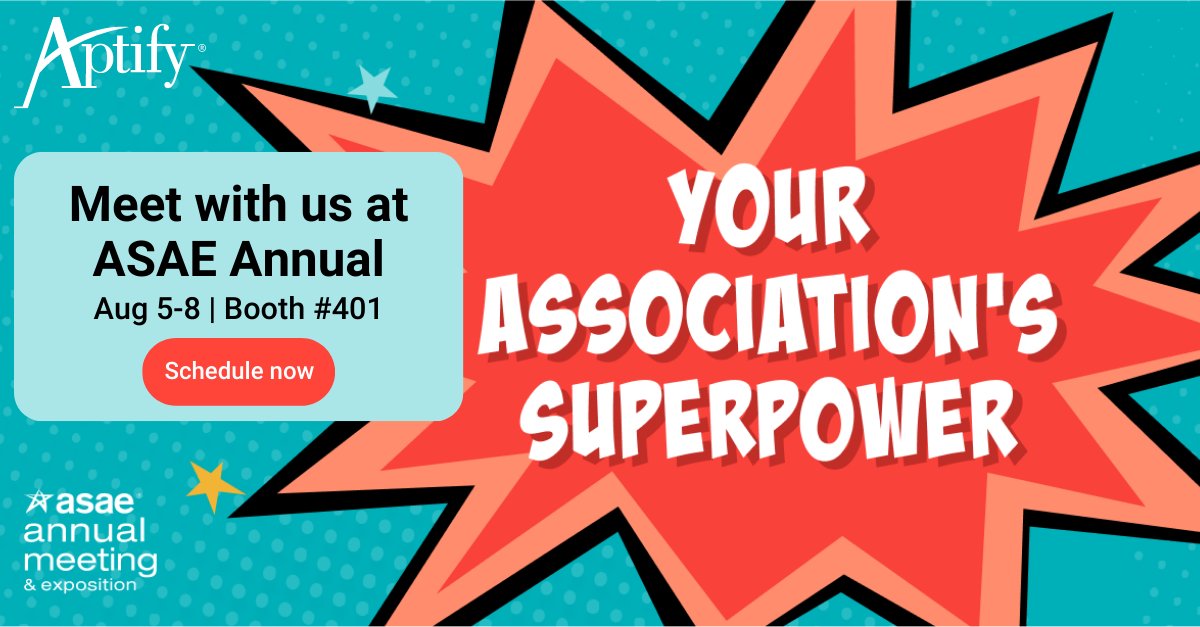 Aptify®

Meet with us at ASAE Annual
Aug 5-8 | Booth #401

Schedule now

YOUR ASSOCIATION'S SUPERPOWER

asae
annual
meeting
& exposition